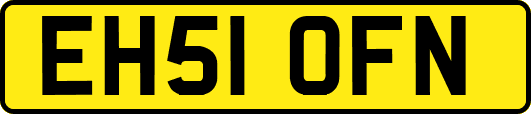 EH51 OFN